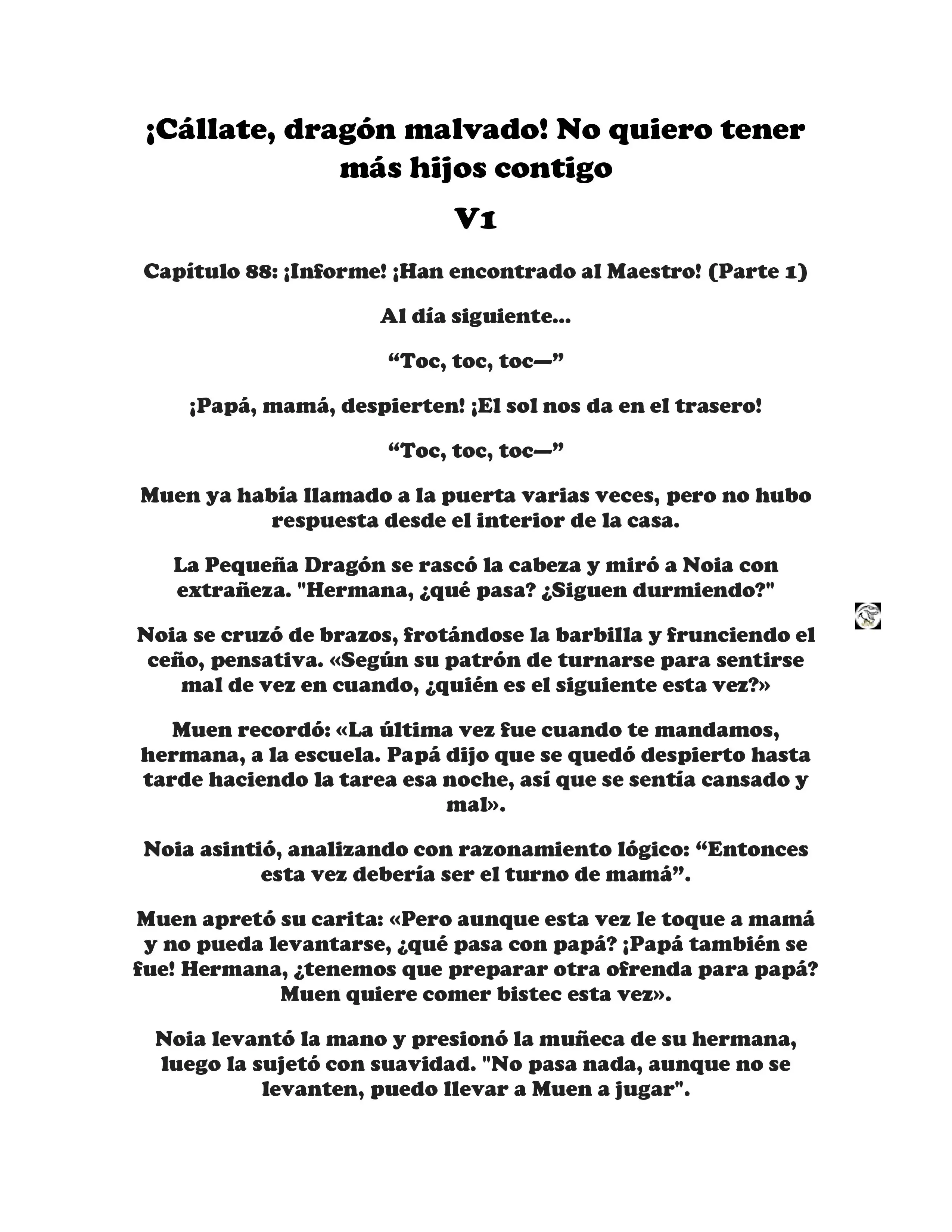 ¡Cállate, dragón malvado! No quiero tener más hijos contigo

V1

Capítulo 88: ¡Informe! ¡Han encontrado al Maestro! (Parte 1)

Al día siguiente...

"Toc, toc, toc—"

¡Papá, mamá, despierten! ¡El sol nos da en el trasero!

"Toc, toc, toc—"

Muen ya había llamado a la puerta varias veces, pero no hubo respuesta desde el interior de la casa.

La Pequeña Dragón se rascó la cabeza y miró a Noia con extrañeza. "Hermana, ¿qué pasa? ¿Siguen durmiendo?"

Noia se cruzó de brazos, frotándose la barbilla y frunciendo el ceño, pensativa. «Según su patrón de turnarse para sentirse mal de vez en cuando, ¿quién es el siguiente esta vez?»

Muen recordó: «La última vez fue cuando te mandamos, hermana, a la escuela. Papá dijo que se quedó despierto hasta tarde haciendo la tarea esa noche, así que se sentía cansado y mal».

Noia asintió, analizando con razonamiento lógico: "Entonces esta vez debería ser el turno de mamá".

Muen apretó su carita: «Pero aunque esta vez le toque a mamá y no pueda levantarse, ¿qué pasa con papá? ¡Papá también se fue! Hermana, ¿tenemos que preparar otra ofrenda para papá? Muen quiere comer bistec esta vez».

Noia levantó la mano y presionó la muñeca de su hermana, luego la sujetó con suavidad. "No pasa nada, aunque no se levanten, puedo llevar a Muen a jugar".